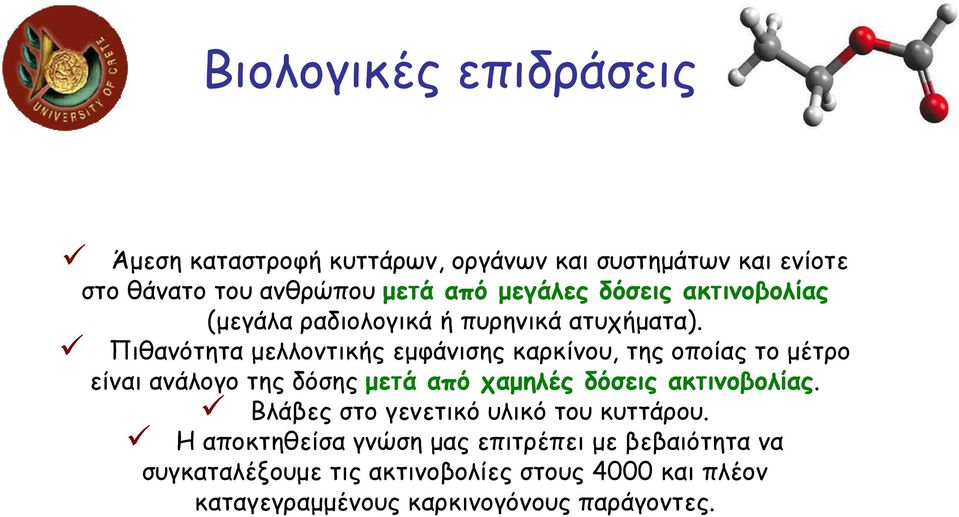 UNIVERSITY OF CRETE

Βιολογικές επιδράσεις

✓ Άμεση καταστροφή κυττάρων, οργάνων και συστημάτων και ενίοτε στο θάνατο του ανθρώπου μετά από μεγάλες δόσεις ακτινοβολίας (μεγάλα ραδιολογικά ή πυρηνικά ατυχήματα).

✓ Πιθανότητα μελλοντικής εμφάνισης καρκίνου, της οποίας το μέτρο είναι ανάλογο της δόσης μετά από χαμηλές δόσεις ακτινοβολίας.

✓ Βλάβες στο γενετικό υλικό του κυττάρου.

✓ Η αποκτηθείσα γνώση μας επιτρέπει με βεβαιότητα να συγκαταλέξουμε τις ακτινοβολίες στους 4000 και πλέον καταγεγραμμένους καρκινογόνους παράγοντες.